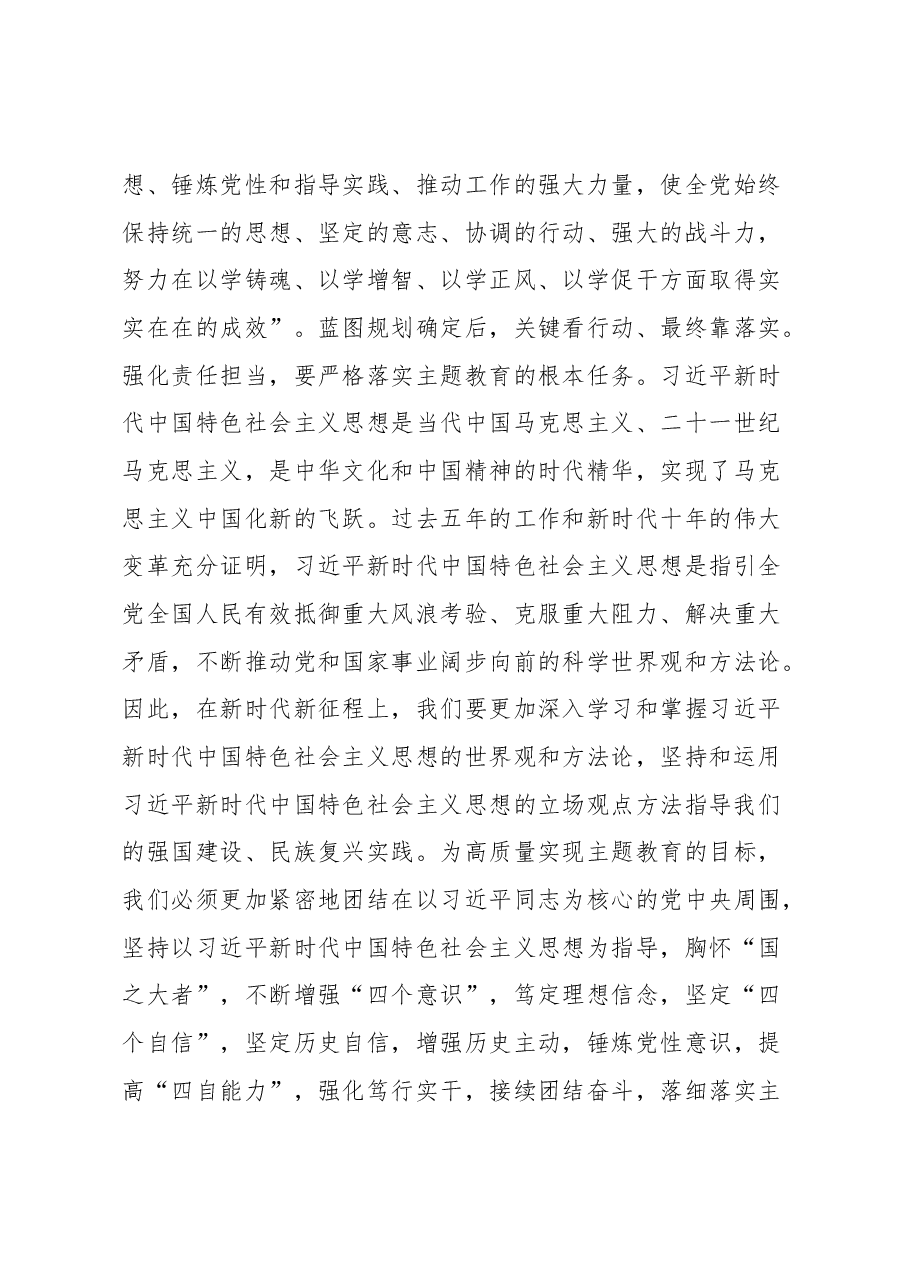 想、锤炼党性和指导实践、推动工作的强大力量，使全党始终保持统一的思想、坚定的意志、协调的行动、强大的战斗力，努力在以学铸魂、以学增智、以学正风、以学促干方面取得实实在在的成效”。蓝图规划确定后，关键看行动、最终靠落实。强化责任担当，要严格落实主题教育的根本任务。习近平新时代中国特色社会主义思想是当代中国马克思主义、二十一世纪马克思主义，是中华文化和中国精神的时代精华，实现了马克思主义中国化新的飞跃。过去五年的工作和新时代十年的伟大变革充分证明，习近平新时代中国特色社会主义思想是指引全党全国人民有效抵御重大风浪考验、克服重大阻力、解决重大矛盾，不断推动党和国家事业阔步向前的科学世界观和方法论。因此，在新时代新征程上，我们要更加深入学习和掌握习近平新时代中国特色社会主义思想的世界观和方法论，坚持和运用习近平新时代中国特色社会主义思想的立场观点方法指导我们的强国建设、民族复兴实践。为高质量实现主题教育的目标，我们必须更加紧密地团结在以习近平同志为核心的党中央周围，坚持以习近平新时代中国特色社会主义思想为指导，胸怀“国之大者”，不断增强“四个意识”，笃定理想信念，坚定“四个自信”，坚定历史自信，增强历史主动，锤炼党性意识，提高“四自能力”，强化笃行实干，接续团结奋斗，落细落实主